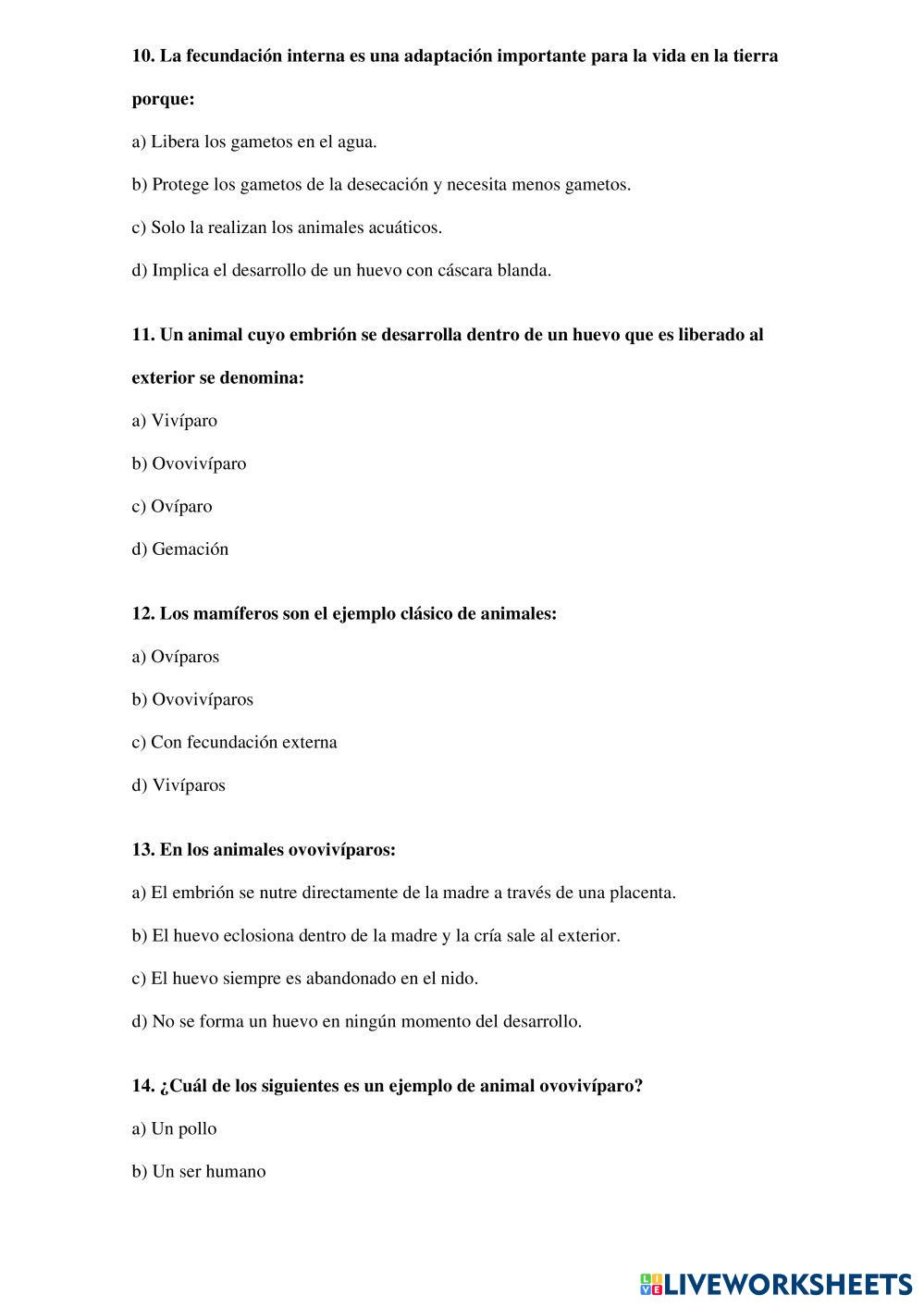 10. La fecundación interna es una adaptación importante para la vida en la tierra porque:

a) Libera los gametos en el agua.

b) Protege los gametos de la desecación y necesita menos gametos.

c) Solo la realizan los animales acuáticos.

d) Implica el desarrollo de un huevo con cáscara blanda.

11. Un animal cuyo embrión se desarrolla dentro de un huevo que es liberado al exterior se denomina:

a) Vivíparo

b) Ovovivíparo

c) Ovíparo

d) Gemación

12. Los mamíferos son el ejemplo clásico de animales:

a) Ovíparos

b) Ovovivíparos

c) Con fecundación externa

d) Vivíparos

13. En los animales ovovivíparos:

a) El embrión se nutre directamente de la madre a través de una placenta.

b) El huevo eclosiona dentro de la madre y la cría sale al exterior.

c) El huevo siempre es abandonado en el nido.

d) No se forma un huevo en ningún momento del desarrollo.

14. ¿Cuál de los siguientes es un ejemplo de animal ovovivíparo?

a) Un pollo

b) Un ser humano

LIVEWORKSHEETS